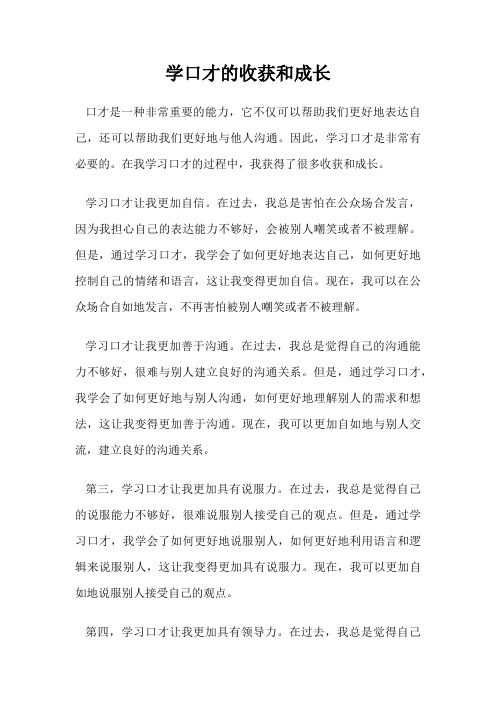 学口才的收获和成长

口才是一种非常重要的能力，它不仅可以帮助我们更好地表达自己，还可以帮助我们更好地与他人沟通。因此，学习口才是非常有必要的。在我学习口才的过程中，我获得了很多收获和成长。

学习口才让我更加自信。在过去，我总是害怕在公众场合发言，因为我担心自己的表达能力不够好，会被别人嘲笑或者不被理解。但是，通过学习口才，我学会了如何更好地表达自己，如何更好地控制自己的情绪和语言，这让我变得更加自信。现在，我可以在公众场合自如地发言，不再害怕被别人嘲笑或者不被理解。

学习口才让我更加善于沟通。在过去，我总是觉得自己的沟通能力不够好，很难与别人建立良好的沟通关系。但是，通过学习口才，我学会了如何更好地与别人沟通，如何更好地理解别人的需求和想法，这让我变得更加善于沟通。现在，我可以更加自如地与别人交流，建立良好的沟通关系。

第三，学习口才让我更加具有说服力。在过去，我总是觉得自己的说服能力不够好，很难说服别人接受自己的观点。但是，通过学习口才，我学会了如何更好地说服别人，如何更好地利用语言和逻辑来说服别人，这让我变得更加具有说服力。现在，我可以更加自如地说服别人接受自己的观点。

第四，学习口才让我更加具有领导力。在过去，我总是觉得自己